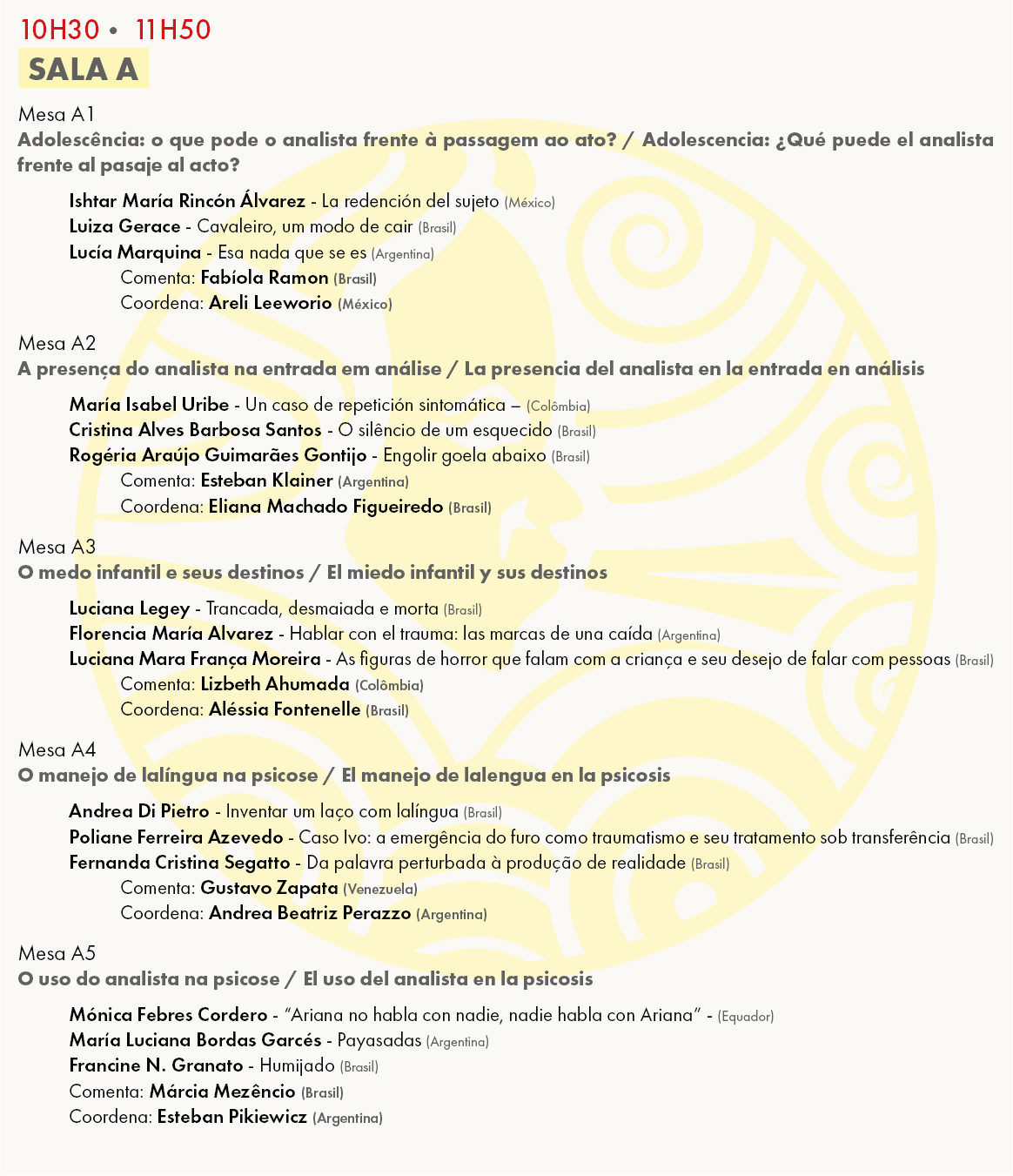 10H30 • 11H50
SALA A

Mesa A1
Adolescência: o que pode o analista frente à passagem ao ato? / Adolescencia: ¿Qué puede el analista frente al pasaje al acto?

Ishtar María Rincón Álvarez - La redención del sujeto (México)
Luiza Gerace - Cavaleiro, um modo de cair (Brasil)
Lucía Marquina - Esa nada que se es (Argentina)
Comenta: Fabíola Ramon (Brasil)
Coordena: Areli Leeworio (México)

Mesa A2
A presença do analista na entrada em análise / La presencia del analista en la entrada en análisis

María Isabel Uribe - Un caso de repetición sintomática – (Colômbia)
Cristina Alves Barbosa Santos - O silêncio de um esquecido (Brasil)
Rogéria Araújo Guimarães Gontijo - Engolir goela abaixo (Brasil)
Comenta: Esteban Klainer (Argentina)
Coordena: Eliana Machado Figueiredo (Brasil)

Mesa A3
O medo infantil e seus destinos / El miedo infantil y sus destinos

Luciana Legey - Trancada, desmaiada e morta (Brasil)
Florencia María Alvarez - Hablar con el trauma: las marcas de una caída (Argentina)
Luciana Mara França Moreira - As figuras de horror que falam com a criança e seu desejo de falar com pessoas (Brasil)
Comenta: Lizbeth Ahumada (Colômbia)
Coordena: Aléssia Fontenelle (Brasil)

Mesa A4
O manejo de lalíngua na psicose / El manejo de lalengua en la psicosis

Andrea Di Pietro - Inventar um laço com lalíngua (Brasil)
Poliane Ferreira Azevedo - Caso Ivo: a emergência do furo como traumatismo e seu tratamento sob transferência (Brasil)
Fernanda Cristina Segatto - Da palavra perturbada à produção de realidade (Brasil)
Comenta: Gustavo Zapata (Venezuela)
Coordena: Andrea Beatriz Perazzo (Argentina)

Mesa A5
O uso do analista na psicose / El uso del analista en la psicosis

Mónica Febres Cordero - “Ariana no habla con nadie, nadie habla con Ariana” - (Equador)
María Luciana Bordas Garcés - Payasadas (Argentina)
Francine N. Granato - Humijado (Brasil)
Comenta: Márcia Mezêncio (Brasil)
Coordena: Esteban Pikiewicz (Argentina)